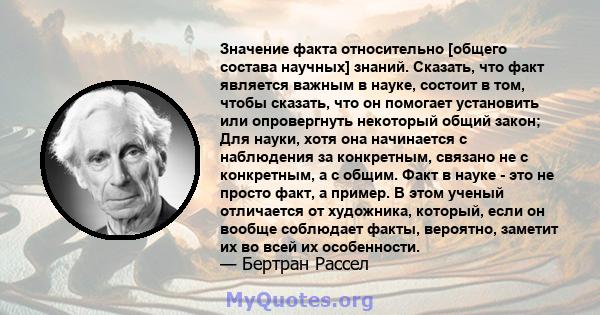 Значение факта относительно [общего состава научных] знаний. Сказать, что факт является важным в науке, состоит в том, чтобы сказать, что он помогает установить или опровергнуть некоторый общий закон; Для науки, хотя она начинается с наблюдения за конкретным, связано не с конкретным, а с общим. Факт в науке - это не просто факт, а пример. В этом ученый отличается от художника, который, если он вообще соблюдает факты, вероятно, заметит их во всей их особенности.
— Бертран Рассел

MyQuotes.org